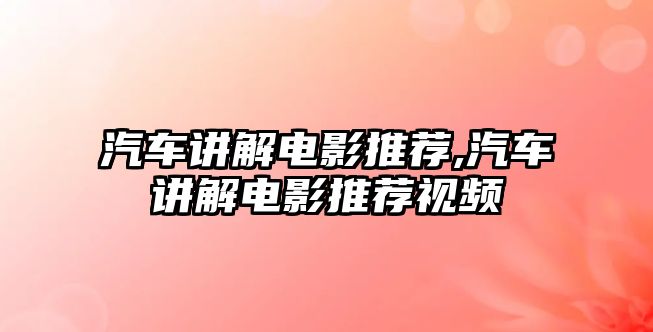 汽车讲解电影推荐,汽车讲解电影推荐视频